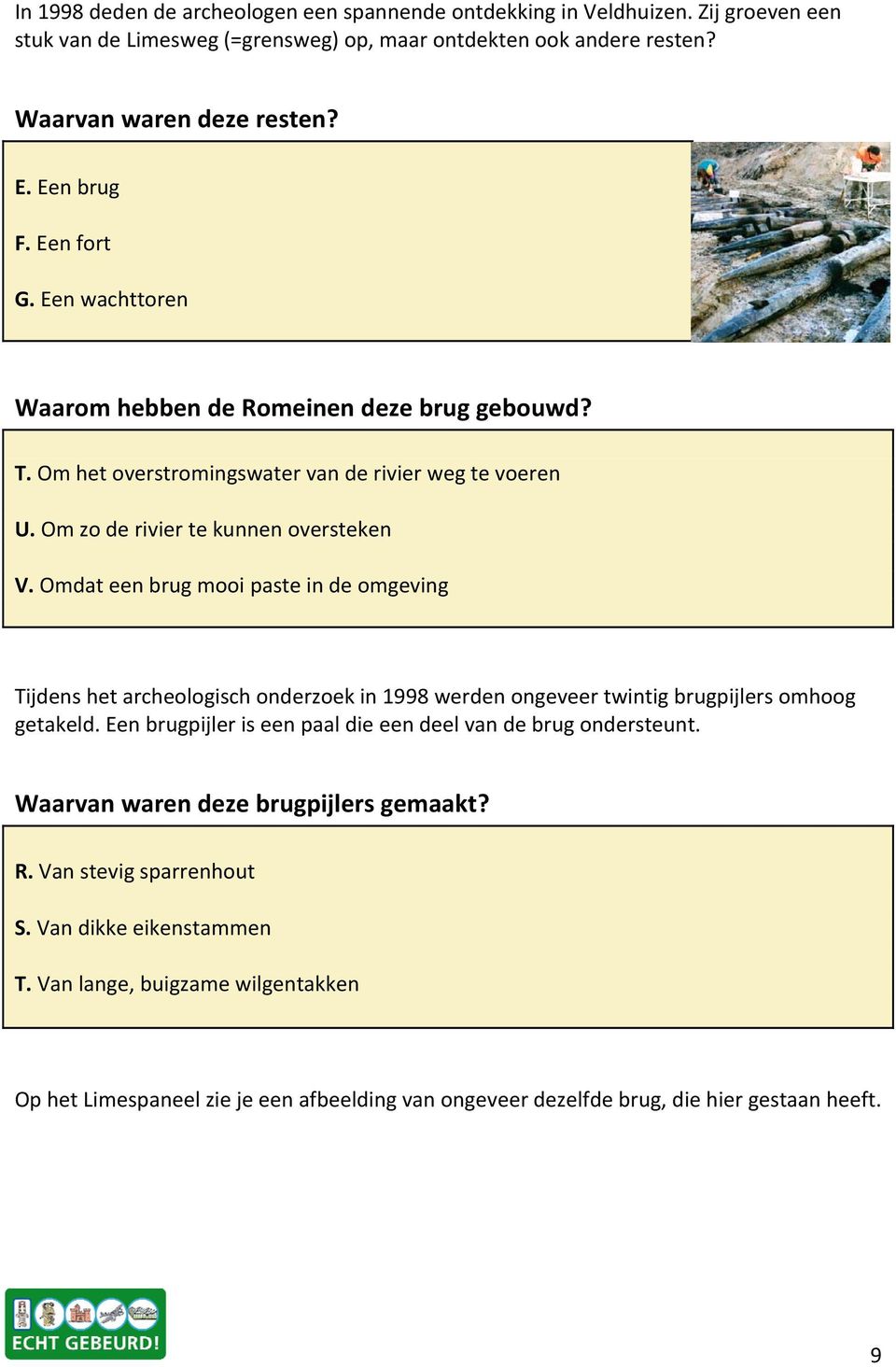 In 1998 deden de archeologen een spannende ontdekking in Veldhuizen. Zij groeven een stuk van de Limesweg (=grensweg) op, maar ontdekten ook andere resten?

Waarvan waren deze resten?

E. Een brug

F. Een fort

G. Een wachttoren

Waarom hebben de Romeinen deze brug gebouwd?

T. Om het overstromingswater van de rivier weg te voeren

U. Om zo de rivier te kunnen oversteken

V. Omdat een brug mooi paste in de omgeving

Tijdens het archeologisch onderzoek in 1998 werden ongeveer twintig brugpijlers omhoog getakeld. Een brugpijler is een paal die een deel van de brug ondersteunt.

Waarvan waren deze brugpijlers gemaakt?

R. Van stevig sparrenhout

S. Van dikke eikenstammen

T. Van lange, buigzame wilgentakken

Op het Limespaneel zie je een afbeelding van ongeveer dezelfde brug, die hier gestaan heeft.

ECHT GEBEURD!

9